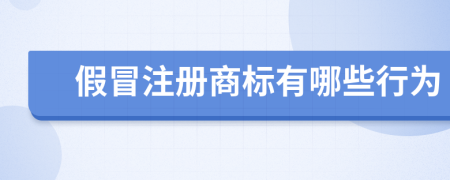 假冒注册商标有哪些行为